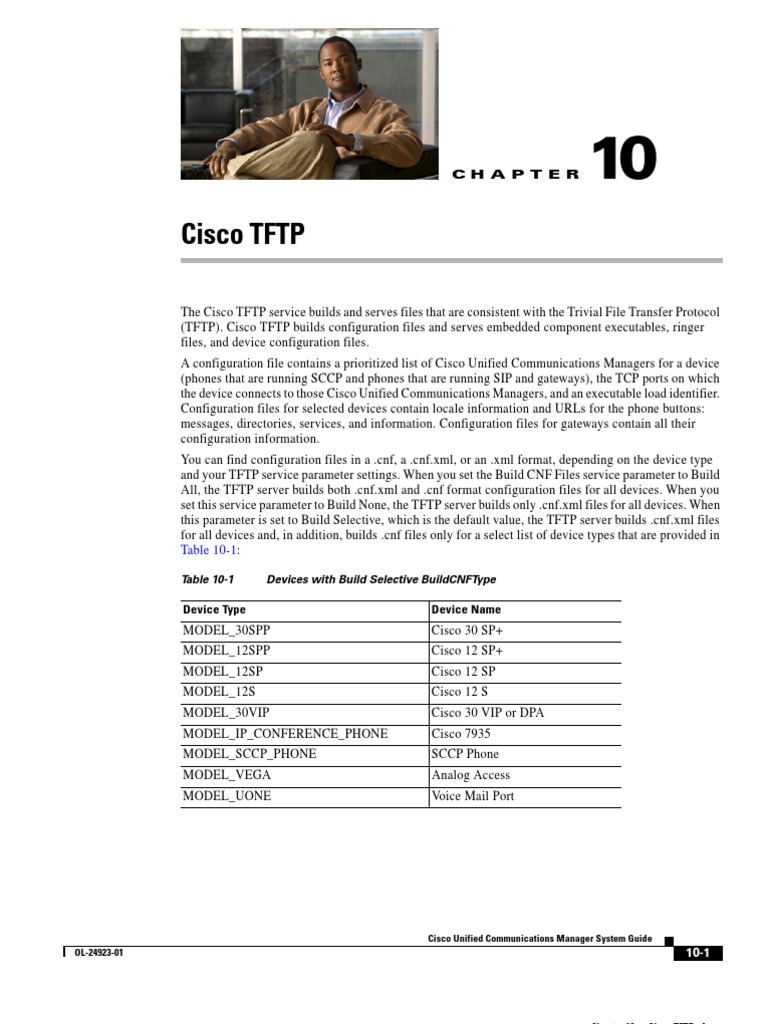 CHAPTER 10

Cisco TFTP

The Cisco TFTP service builds and serves files that are consistent with the Trivial File Transfer Protocol (TFTP). Cisco TFTP builds configuration files and serves embedded component executables, ringer files, and device configuration files.

A configuration file contains a prioritized list of Cisco Unified Communications Managers for a device (phones that are running SCCP and phones that are running SIP and gateways), the TCP ports on which the device connects to those Cisco Unified Communications Managers, and an executable load identifier. Configuration files for selected devices contain locale information and URLs for the phone buttons: messages, directories, services, and information. Configuration files for gateways contain all their configuration information.

You can find configuration files in a .cnf, a .cnf.xml, or an .xml format, depending on the device type and your TFTP service parameter settings. When you set the Build CNF Files service parameter to Build All, the TFTP server builds both .cnf.xml and .cnf format configuration files for all devices. When you set this service parameter to Build None, the TFTP server builds only .cnf.xml files for all devices. When this parameter is set to Build Selective, which is the default value, the TFTP server builds .cnf.xml files for all devices and, in addition, builds .cnf files only for a select list of device types that are provided in Table 10-1:

Table 10-1 Devices with Build Selective BuildCNFType

| Device Type | Device Name |
|---|---|
| MODEL_30SPP | Cisco 30 SP+ |
| MODEL_12SPP | Cisco 12 SP+ |
| MODEL_12SP | Cisco 12 SP |
| MODEL_12S | Cisco 12 S |
| MODEL_30VIP | Cisco 30 VIP or DPA |
| MODEL_IP_CONFERENCE_PHONE | Cisco 7935 |
| MODEL_SCCP_PHONE | SCCP Phone |
| MODEL_VEGA | Analog Access |
| MODEL_UONE | Voice Mail Port |

Cisco Unified Communications Manager System Guide
OL-24923-01
10-1